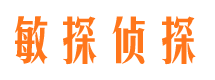 敏探侦探